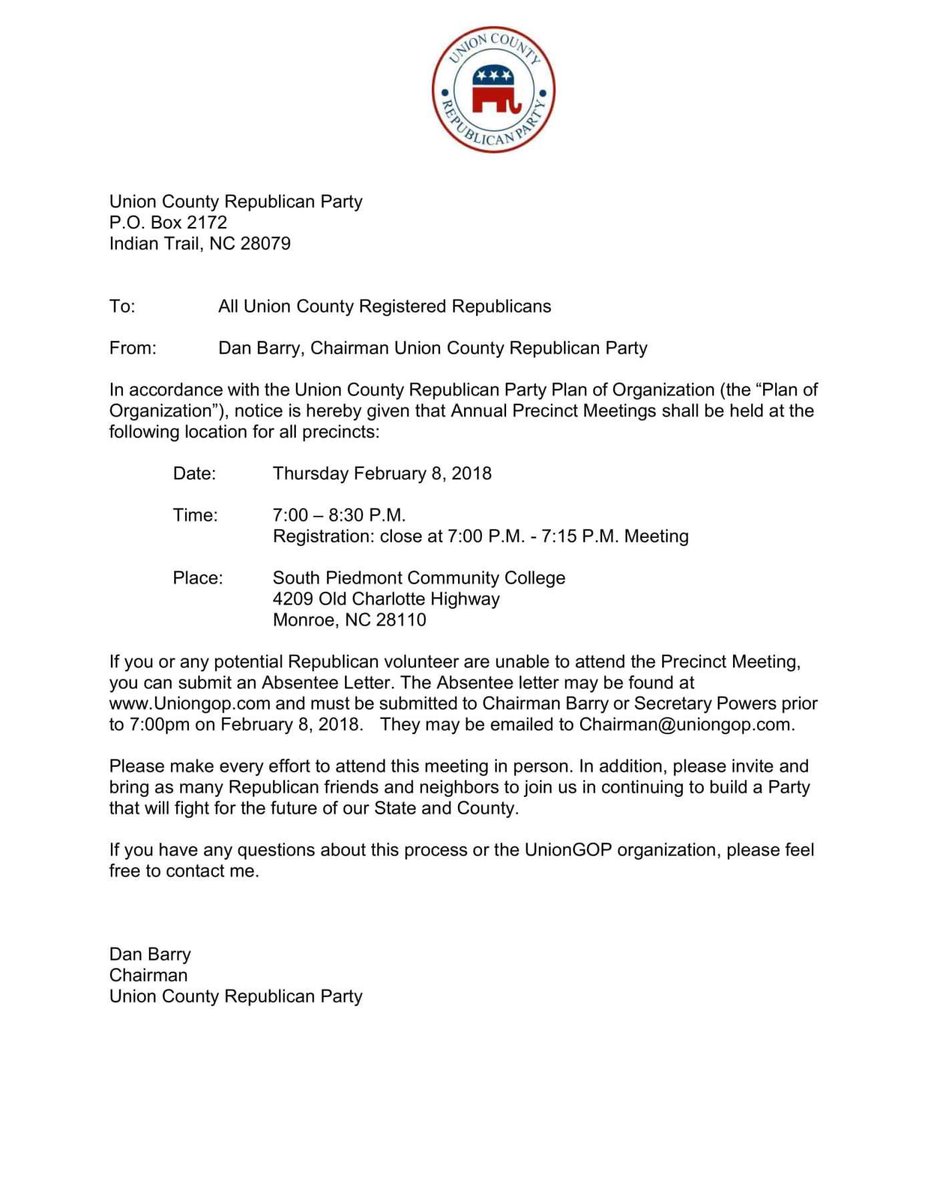 UNION COUNTY
REPUBLICAN PARTY

Union County Republican Party
P.O. Box 2172
Indian Trail, NC 28079

To: All Union County Registered Republicans

From: Dan Barry, Chairman Union County Republican Party

In accordance with the Union County Republican Party Plan of Organization (the “Plan of Organization”), notice is hereby given that Annual Precinct Meetings shall be held at the following location for all precincts:

Date: Thursday February 8, 2018

Time: 7:00 – 8:30 P.M.
Registration: close at 7:00 P.M. - 7:15 P.M. Meeting

Place: South Piedmont Community College
4209 Old Charlotte Highway
Monroe, NC 28110

If you or any potential Republican volunteer are unable to attend the Precinct Meeting, you can submit an Absentee Letter. The Absentee letter may be found at www.Uniongop.com and must be submitted to Chairman Barry or Secretary Powers prior to 7:00pm on February 8, 2018. They may be emailed to Chairman@uniongop.com.

Please make every effort to attend this meeting in person. In addition, please invite and bring as many Republican friends and neighbors to join us in continuing to build a Party that will fight for the future of our State and County.

If you have any questions about this process or the UnionGOP organization, please feel free to contact me.

Dan Barry
Chairman
Union County Republican Party